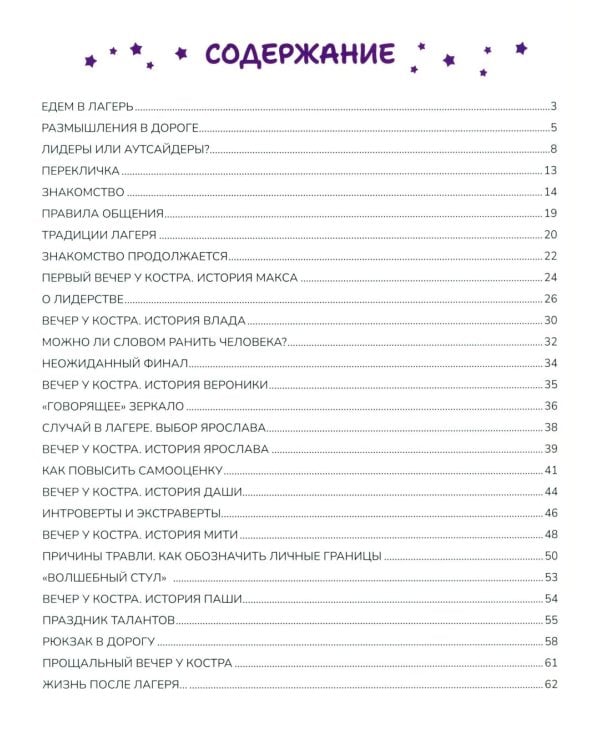 СОДЕРЖАНИЕ

ЕДЕМ В ЛАГЕРЬ 3
РАЗМЫШЛЕНИЯ В ДОРОГЕ 5
ЛИДЕРЫ ИЛИ АУТСАЙДЕРЫ? 8
ПЕРЕКЛИЧКА 13
ЗНАКОМСТВО 14
ПРАВИЛА ОБЩЕНИЯ 19
ТРАДИЦИИ ЛАГЕРЯ 20
ЗНАКОМСТВО ПРОДОЛЖАЕТСЯ 22
ПЕРВЫЙ ВЕЧЕР У КОСТРА. ИСТОРИЯ МАКСА 24
О ЛИДЕРСТВЕ 26
ВЕЧЕР У КОСТРА. ИСТОРИЯ ВЛАДА 30
МОЖНО ЛИ СЛОВОМ РАНИТЬ ЧЕЛОВЕКА? 32
НЕОЖИДАННЫЙ ФИНАЛ 34
ВЕЧЕР У КОСТРА. ИСТОРИЯ ВЕРОНИКИ 35
«ГОВОРЯЩЕЕ» ЗЕРКАЛО 36
СЛУЧАЙ В ЛАГЕРЕ. ВЫБОР ЯРОСЛАВА 38
ВЕЧЕР У КОСТРА. ИСТОРИЯ ЯРОСЛАВА 39
КАК ПОВЫСИТЬ САМООЦЕНКУ 41
ВЕЧЕР У КОСТРА. ИСТОРИЯ ДАШИ 44
ИНТРОВЕРТЫ И ЭКСТРАВЕРТЫ 46
ВЕЧЕР У КОСТРА. ИСТОРИЯ МИТИ 48
ПРИЧИНЫ ТРАВЛИ. КАК ОБОЗНАЧИТЬ ЛИЧНЫЕ ГРАНИЦЫ 50
«ВОЛШЕБНЫЙ СТУЛ» 53
ВЕЧЕР У КОСТРА. ИСТОРИЯ ПАШИ 54
ПРАЗДНИК ТАЛАНТОВ 55
РЮКЗАК В ДОРОГУ 58
ПРОЩАЛЬНЫЙ ВЕЧЕР У КОСТРА 61
ЖИЗНЬ ПОСЛЕ ЛАГЕРЯ... 62